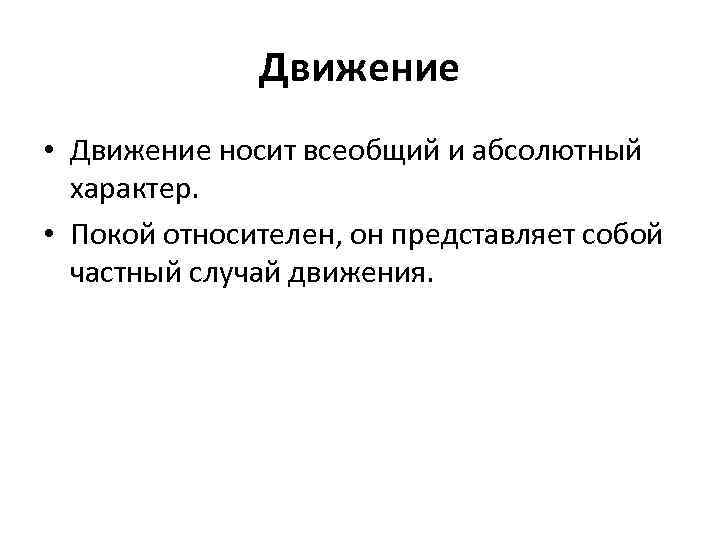 Движение

• Движение носит всеобщий и абсолютный характер.
• Покой относителен, он представляет собой частный случай движения.